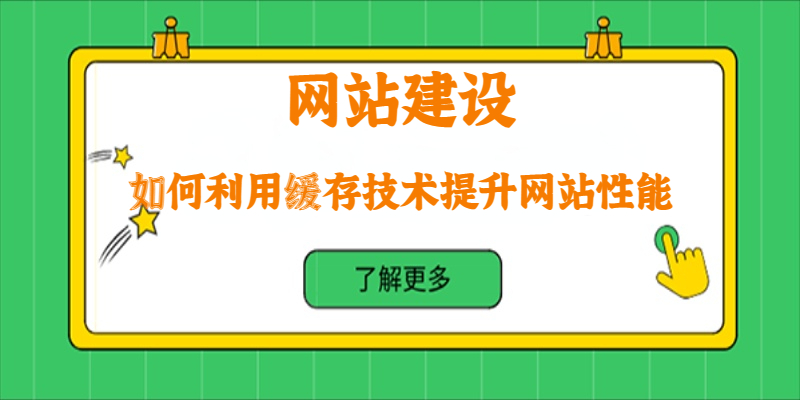 网站建设

如何利用缓存技术提升网站性能

了解更多